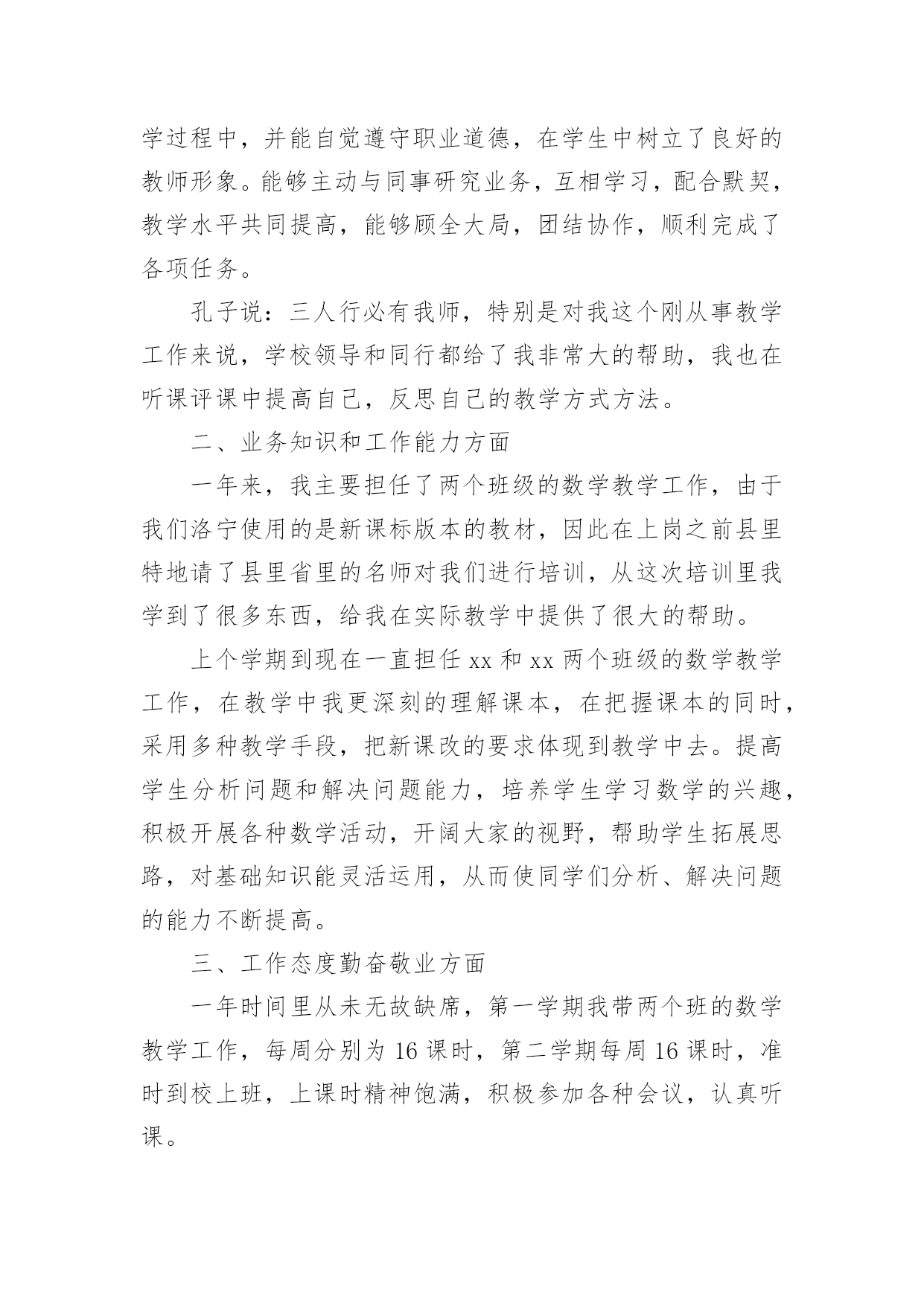 学过程中，并能自觉遵守职业道德，在学生中树立了良好的教师形象。能够主动与同事研究业务，互相学习，配合默契，教学水平共同提高，能够顾全大局，团结协作，顺利完成了各项任务。

孔子说：三人行必有我师，特别是对我这个刚从事教学工作来说，学校领导和同行都给了我非常大的帮助，我也在听课评课中提高自己，反思自己的教学方式方法。

二、业务知识和工作能力方面

一年来，我主要担任了两个班级的数学教学工作，由于我们洛宁使用的是新课标版本的教材，因此在上岗之前县里特地请了县里省里的名师对我们进行培训，从这次培训里我学到了很多东西，给我在实际教学中提供了很大的帮助。

上个学期到现在一直担任 xx 和 xx 两个班级的数学教学工作，在教学中我更深刻的理解课本，在把握课本的同时，采用多种教学手段，把新课改的要求体现到教学中去。提高学生分析问题和解决问题能力，培养学生学习数学的兴趣，积极开展各种数学活动，开阔大家的视野，帮助学生拓展思路，对基础知识能灵活运用，从而使同学们分析、解决问题的能力不断提高。

三、工作态度勤奋敬业方面

一年时间里从未无故缺席，第一学期我带两个班的数学教学工作，每周分别为 16 课时，第二学期每周 16 课时，准时到校上班，上课时精神饱满，积极参加各种会议，认真听课。